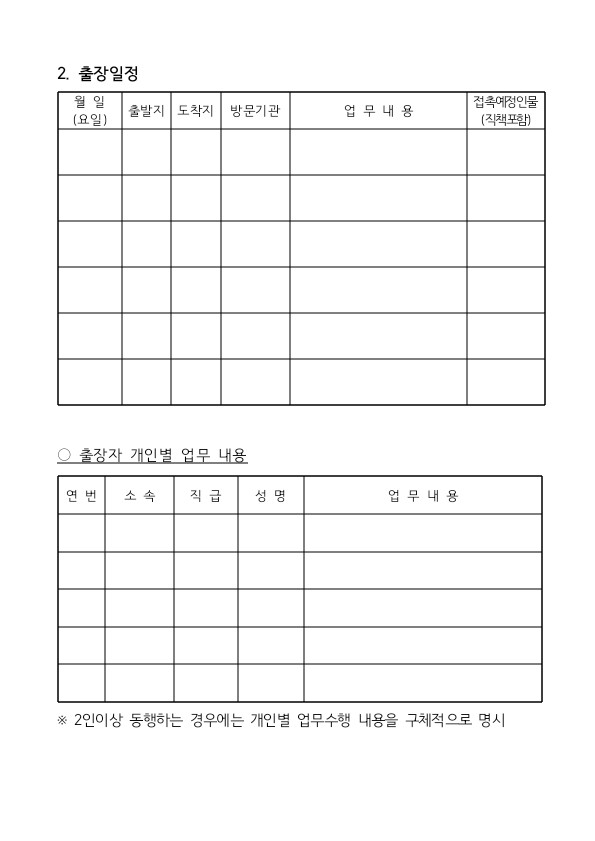 2. 출장일정

| 월 일 (요일) | 출발지 | 도착지 | 방문기관 | 업 무 내 용 | 접촉예정인물 (직책포함) |
|---|---|---|---|---|---|
| | | | | | |
| | | | | | |
| | | | | | |
| | | | | | |
| | | | | | |
| | | | | | |

○ 출장자 개인별 업무 내용

| 연 번 | 소 속 | 직 급 | 성 명 | 업 무 내 용 |
|---|---|---|---|---|
| | | | | |
| | | | | |
| | | | | |
| | | | | |
| | | | | |

※ 2인이상 동행하는 경우에는 개인별 업무수행 내용을 구체적으로 명시